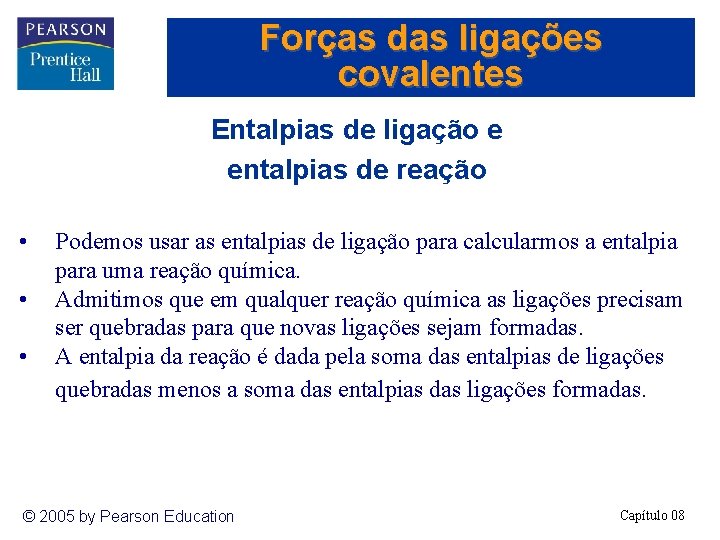 PEARSON
Prentice Hall

Forças das ligações covalentes

Entalpias de ligação e entalpias de reação

• Podemos usar as entalpias de ligação para calcularmos a entalpia para uma reação química.
• Admitimos que em qualquer reação química as ligações precisam ser quebradas para que novas ligações sejam formadas.
• A entalpia da reação é dada pela soma das entalpias de ligações quebradas menos a soma das entalpias das ligações formadas.

© 2005 by Pearson Education

Capítulo 08